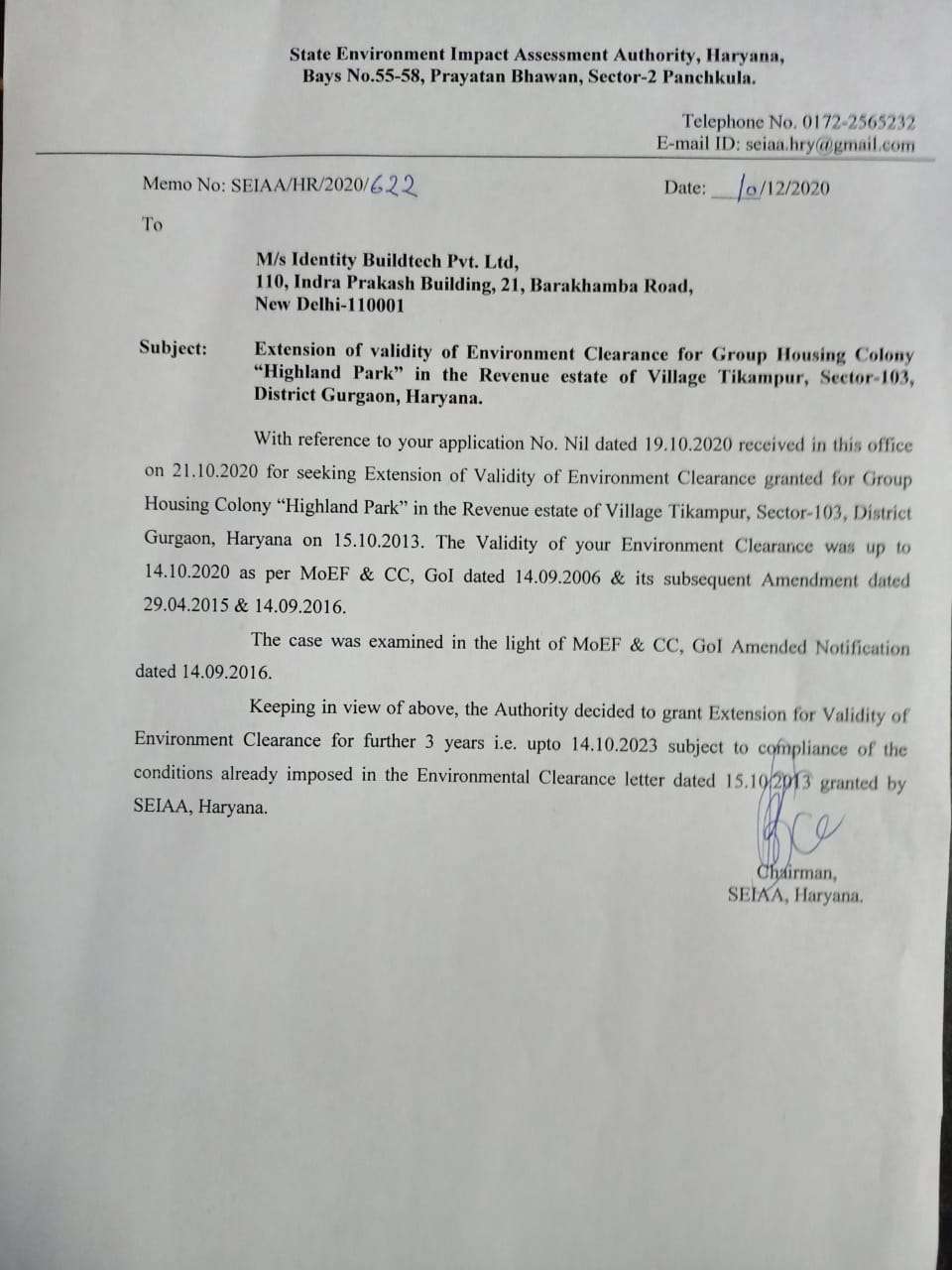 State Environment Impact Assessment Authority, Haryana,
Bays No.55-58, Prayatan Bhawan, Sector-2 Panchkula.

Telephone No. 0172-2565232
E-mail ID: seiaa.hry@gmail.com

Memo No: SEIAA/HR/2020/622

Date: 10/12/2020

To

M/s Identity Buildtech Pvt. Ltd,
110, Indra Prakash Building, 21, Barakhamba Road,
New Delhi-110001

Subject: Extension of validity of Environment Clearance for Group Housing Colony "Highland Park" in the Revenue estate of Village Tikampur, Sector-103, District Gurgaon, Haryana.

With reference to your application No. Nil dated 19.10.2020 received in this office on 21.10.2020 for seeking Extension of Validity of Environment Clearance granted for Group Housing Colony "Highland Park" in the Revenue estate of Village Tikampur, Sector-103, District Gurgaon, Haryana on 15.10.2013. The Validity of your Environment Clearance was up to 14.10.2020 as per MoEF & CC, GoI dated 14.09.2006 & its subsequent Amendment dated 29.04.2015 & 14.09.2016.

The case was examined in the light of MoEF & CC, GoI Amended Notification dated 14.09.2016.

Keeping in view of above, the Authority decided to grant Extension for Validity of Environment Clearance for further 3 years i.e. upto 14.10.2023 subject to compliance of the conditions already imposed in the Environmental Clearance letter dated 15.10.2013 granted by SEIAA, Haryana.

Chairman,
SEIAA, Haryana.